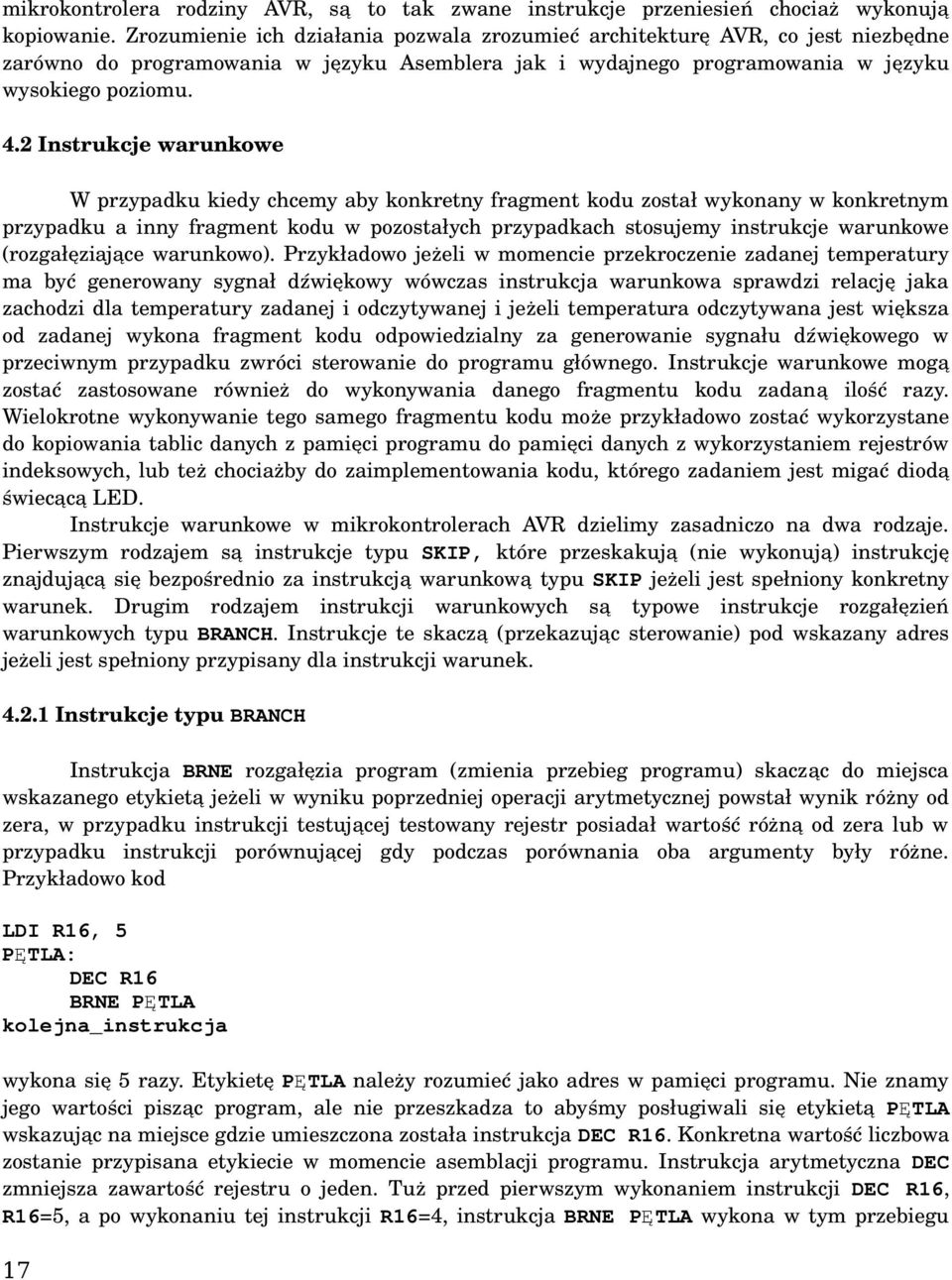 mikrokontrolera rodziny AVR, są to tak zwane instrukcje przeniesień chociaż wykonują kopiowanie. Zrozumienie ich działania pozwala zrozumieć architekturę AVR, co jest niezbędne zarówno do programowania w języku Asemblera jak i wydajnego programowania w języku wysokiego poziomu.

4.2 Instrukcje warunkowe

W przypadku kiedy chcemy aby konkretny fragment kodu został wykonany w konkretnym przypadku a inny fragment kodu w pozostałych przypadkach stosujemy instrukcje warunkowe (rozgałęziające warunkowo). Przykładowo jeżeli w momencie przekroczenie zadanej temperatury ma być generowany sygnał dźwiękowy wówczas instrukcja warunkowa sprawdzi relację jaka zachodzi dla temperatury zadanej i odczytywanej i jeżeli temperatura odczytywana jest większa od zadanej wykona fragment kodu odpowiedzialny za generowanie sygnału dźwiękowego w przeciwnym przypadku zwróci sterowanie do programu głównego. Instrukcje warunkowe mogą zostać zastosowane również do wykonywania danego fragmentu kodu zadaną ilość razy. Wielokrotne wykonywanie tego samego fragmentu kodu może przykładowo zostać wykorzystane do kopiowania tablic danych z pamięci programu do pamięci danych z wykorzystaniem rejestrów indeksowych, lub też chociażby do zaimplementowania kodu, którego zadaniem jest migać diodą świecącą LED.

Instrukcje warunkowe w mikrokontrolerach AVR dzielimy zasadniczo na dwa rodzaje. Pierwszym rodzajem są instrukcje typu SKIP, które przeskakują (nie wykonują) instrukcję znajdującą się bezpośrednio za instrukcją warunkową typu SKIP jeżeli jest spełniony konkretny warunek. Drugim rodzajem instrukcji warunkowych są typowe instrukcje rozgałęzień warunkowych typu BRANCH. Instrukcje te skaczą (przekazując sterowanie) pod wskazany adres jeżeli jest spełniony przypisany dla instrukcji warunek.

4.2.1 Instrukcje typu BRANCH

Instrukcja BRNE rozgałęzia program (zmienia przebieg programu) skacząc do miejsca wskazanego etykietą jeżeli w wyniku poprzedniej operacji arytmetycznej powstał wynik różny od zera, w przypadku instrukcji testującej testowany rejestr posiadał wartość różną od zera lub w przypadku instrukcji porównującej gdy podczas porównania oba argumenty były różne. Przykładowo kod

LDI R16, 5
PĘTLA:
    DEC R16
    BRNE PĘTLA
kolejna_instrukcja

wykona się 5 razy. Etykietę PĘTLA należy rozumieć jako adres w pamięci programu. Nie znamy jego wartości pisząc program, ale nie przeszkadza to abyśmy posługiwali się etykietą PĘTLA wskazując na miejsce gdzie umieszczona została instrukcja DEC R16. Konkretna wartość liczbowa zostanie przypisana etykiecie w momencie asemblacji programu. Instrukcja arytmetyczna DEC zmniejsza zawartość rejestru o jeden. Tuż przed pierwszym wykonaniem instrukcji DEC R16, R16=5, a po wykonaniu tej instrukcji R16=4, instrukcja BRNE PĘTLA wykona w tym przebiegu

17